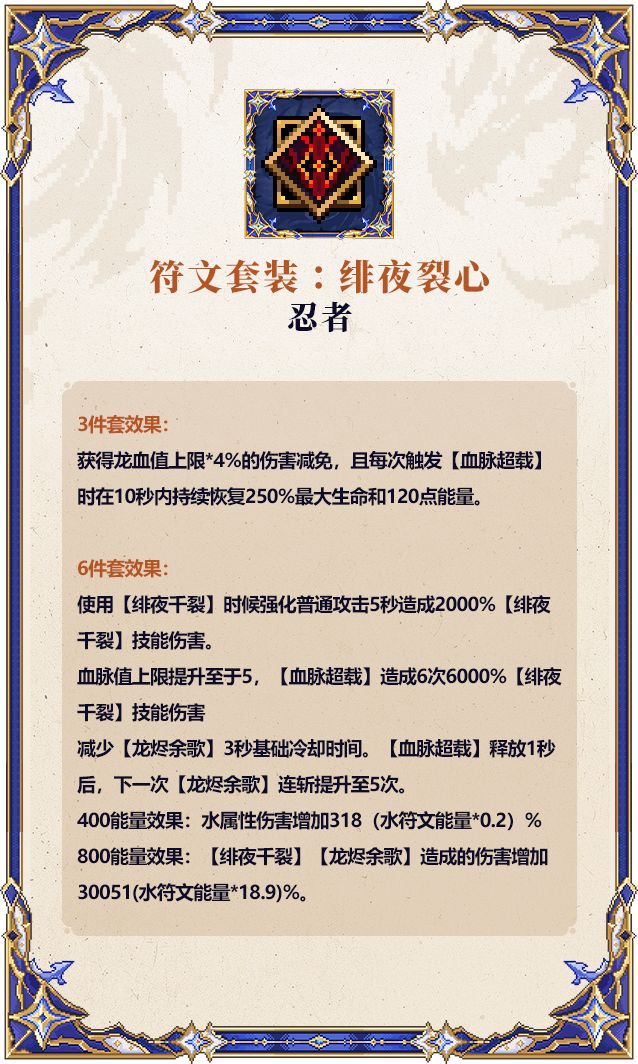 符文套装：绯夜裂心
忍者

3件套效果：
获得龙血值上限*4%的伤害减免，且每次触发【血脉超载】时在10秒内持续恢复250%最大生命和120点能量。

6件套效果：
使用【绯夜千裂】时候强化普通攻击5秒造成2000%【绯夜千裂】技能伤害。
血脉值上限提升至于5，【血脉超载】造成6次6000%【绯夜千裂】技能伤害
减少【龙烬余歌】3秒基础冷却时间。【血脉超载】释放1秒后，下一次【龙烬余歌】连斩提升至5次。
400能量效果：水属性伤害增加318（水符文能量*0.2）%
800能量效果：【绯夜千裂】【龙烬余歌】造成的伤害增加30051(水符文能量*18.9)%。